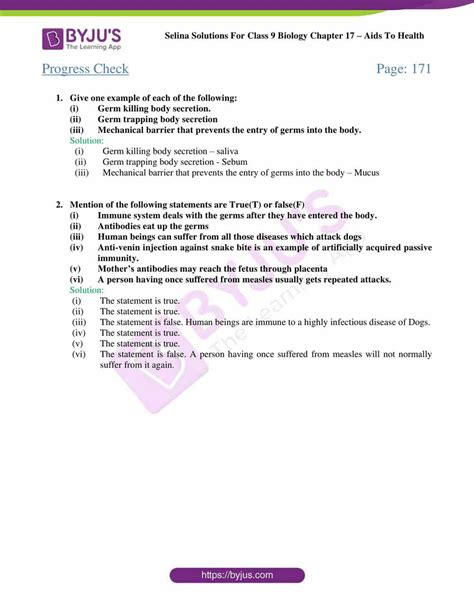 BYJU'S
The Learning App

Selina Solutions For Class 9 Biology Chapter 17 – Aids To Health

Progress Check

Page: 171

1. Give one example of each of the following:
(i) Germ killing body secretion.
(ii) Germ trapping body secretion
(iii) Mechanical barrier that prevents the entry of germs into the body.
Solution:
(i) Germ killing body secretion – saliva
(ii) Germ trapping body secretion - Sebum
(iii) Mechanical barrier that prevents the entry of germs into the body – Mucus

2. Mention of the following statements are True(T) or false(F)
(i) Immune system deals with the germs after they have entered the body.
(ii) Antibodies eat up the germs
(iii) Human beings can suffer from all those diseases which attack dogs
(iv) Anti-venin injection against snake bite is an example of artificially acquired passive immunity.
(v) Mother's antibodies may reach the fetus through placenta
(vi) A person having once suffered from measles usually gets repeated attacks.
Solution:
(i) The statement is true.
(ii) The statement is true.
(iii) The statement is false. Human beings are immune to a highly infectious disease of Dogs.
(iv) The statement is true.
(v) The statement is true.
(vi) The statement is false. A person having once suffered from measles will not normally suffer from it again.

https://byjus.com